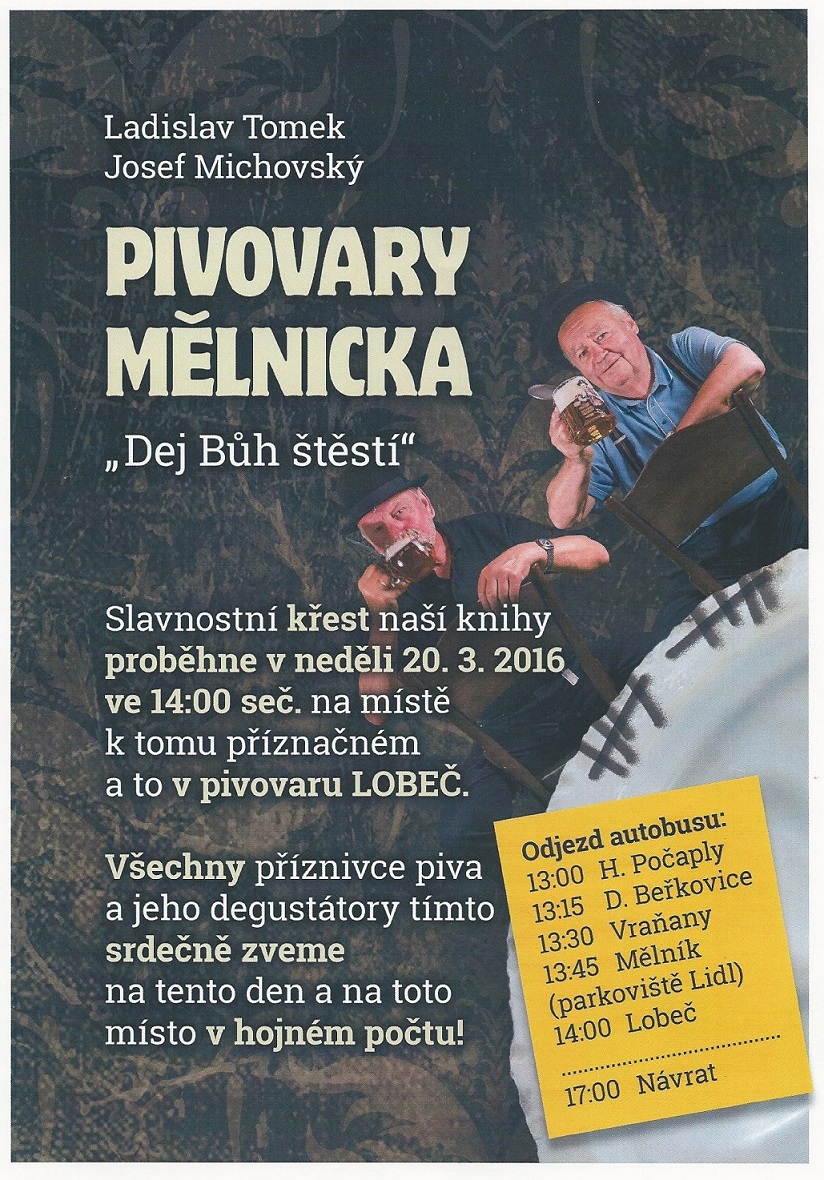 Ladislav Tomek
Josef Michovský

PIVOVARY MĚLNICKA

„Dej Bůh štěstí“

Slavnostní křest naší knihy proběhne v neděli 20. 3. 2016 ve 14:00 seč. na místě k tomu příznačném a to v pivovaru LOBEČ.

Všechny příznivce piva a jeho degustátory tímto srdečně zveme na tento den a na toto místo v hojném počtu!

Odjezd autobusu:
13:00 H. Počaply
13:15 D. Beřkovice
13:30 Vraňany
13:45 Mělník (parkoviště Lidl)
14:00 Lobeč

17:00 Návrat